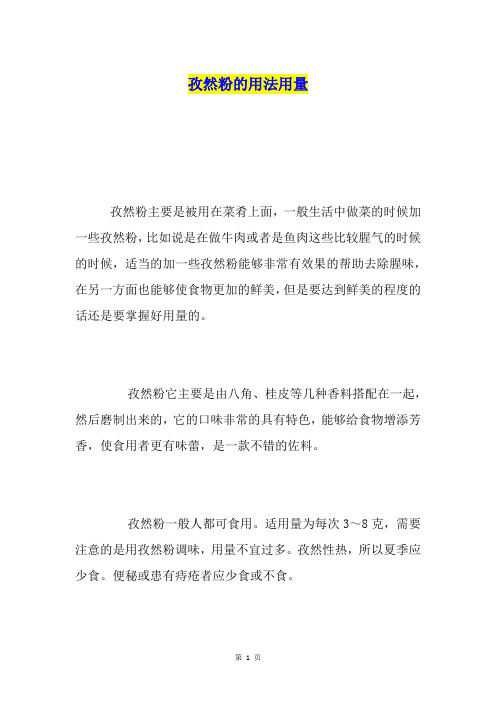 孜然粉的用法用量

孜然粉主要是被用在菜肴上面，一般生活中做菜的时候加一些孜然粉，比如说是在做牛肉或者是鱼肉这些比较腥气的时候的时候，适当的加一些孜然粉能够非常有效果的帮助去除腥味，在另一方面也能够使食物更加的鲜美，但是要达到鲜美的程度的话还是要掌握好用量的。

孜然粉它主要是由八角、桂皮等几种香料搭配在一起，然后磨制出来的，它的口味非常的具有特色，能够给食物增添芳香，使食用者更有味蕾，是一款不错的佐料。

孜然粉一般人都可食用。适用量为每次 3～8 克，需要注意的是用孜然粉调味，用量不宜过多。孜然性热，所以夏季应少食。便秘或患有痔疮者应少食或不食。

第 1 页